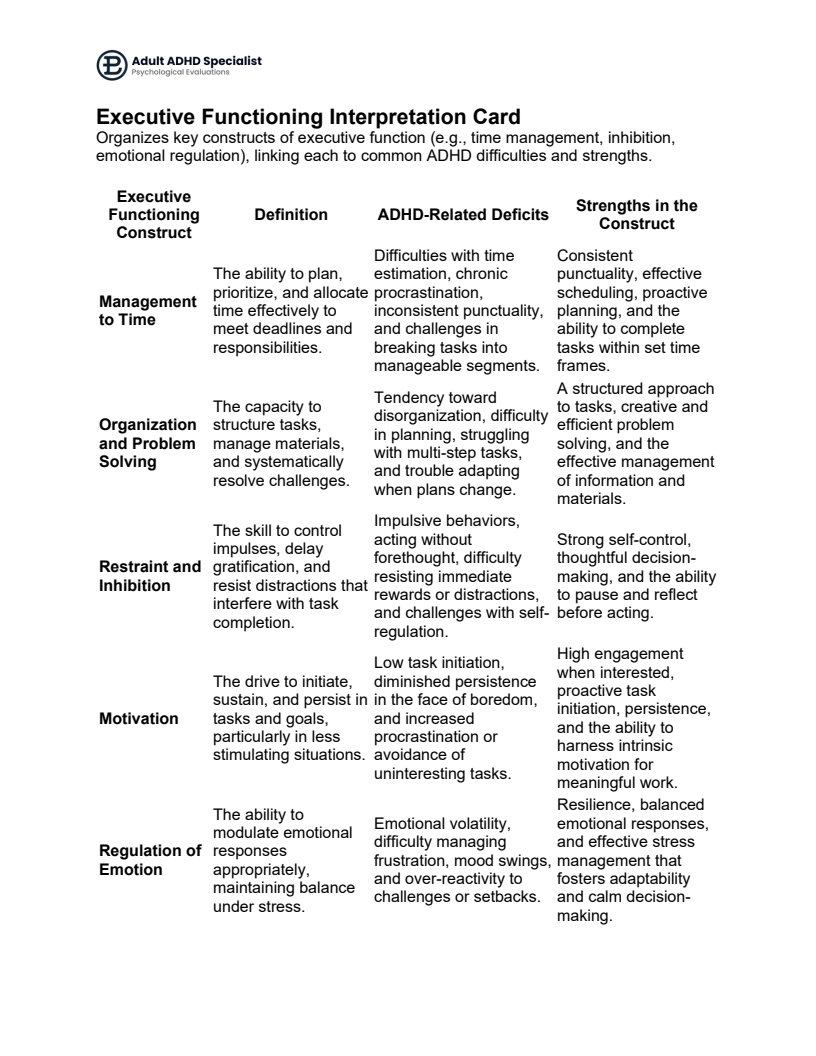 Adult ADHD Specialist
Psychological Evaluations

Executive Functioning Interpretation Card
Organizes key constructs of executive function (e.g., time management, inhibition, emotional regulation), linking each to common ADHD difficulties and strengths.

| Executive Functioning Construct | Definition | ADHD-Related Deficits | Strengths in the Construct |
|---|---|---|---|
| Management to Time | The ability to plan, prioritize, and allocate time effectively to meet deadlines and responsibilities. | Difficulties with time estimation, chronic procrastination, inconsistent punctuality, and challenges in breaking tasks into manageable segments. | Consistent punctuality, effective scheduling, proactive planning, and the ability to complete tasks within set time frames. |
| Organization and Problem Solving | The capacity to structure tasks, manage materials, and systematically resolve challenges. | Tendency toward disorganization, difficulty in planning, struggling with multi-step tasks, and trouble adapting when plans change. | A structured approach to tasks, creative and efficient problem solving, and the effective management of information and materials. |
| Restraint and Inhibition | The skill to control impulses, delay gratification, and resist distractions that interfere with task completion. | Impulsive behaviors, acting without forethought, difficulty resisting immediate rewards or distractions, and challenges with self-regulation. | Strong self-control, thoughtful decision-making, and the ability to pause and reflect before acting. |
| Motivation | The drive to initiate, sustain, and persist in tasks and goals, particularly in less stimulating situations. | Low task initiation, diminished persistence in the face of boredom, and increased procrastination or avoidance of uninteresting tasks. | High engagement when interested, proactive task initiation, persistence, and the ability to harness intrinsic motivation for meaningful work. |
| Regulation of Emotion | The ability to modulate emotional responses appropriately, maintaining balance under stress. | Emotional volatility, difficulty managing frustration, mood swings, and over-reactivity to challenges or setbacks. | Resilience, balanced emotional responses, and effective stress management that fosters adaptability and calm decision-making. |